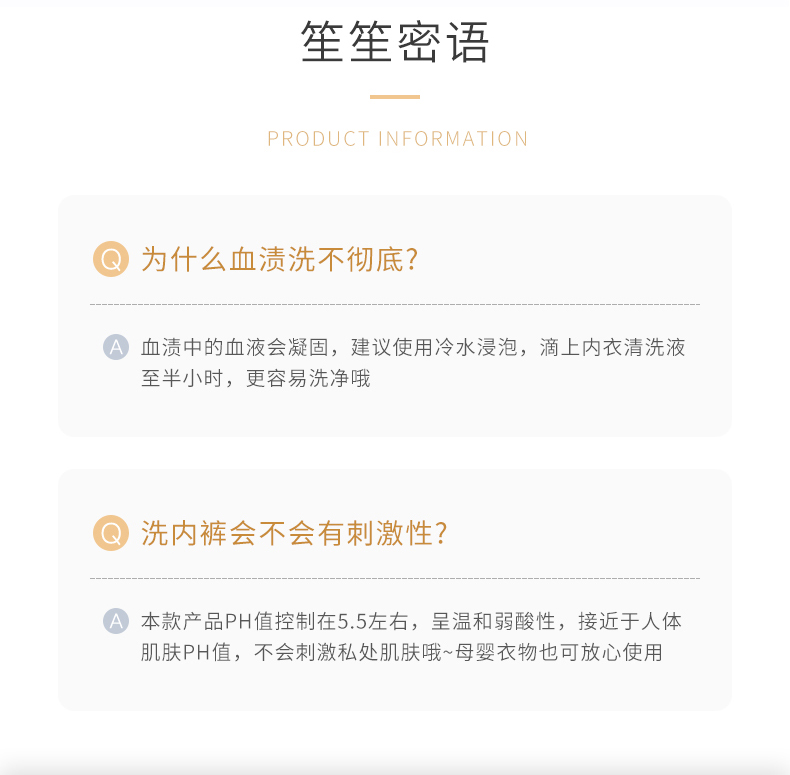 笙笙密语

PRODUCT INFORMATION

Q 为什么血渍洗不彻底?

A 血渍中的血液会凝固，建议使用冷水浸泡，滴上内衣清洗液至半小时，更容易洗净哦

Q 洗内裤会不会有刺激性?

A 本款产品PH值控制在5.5左右，呈温和弱酸性，接近于人体肌肤PH值，不会刺激私处肌肤哦~母婴衣物也可放心使用